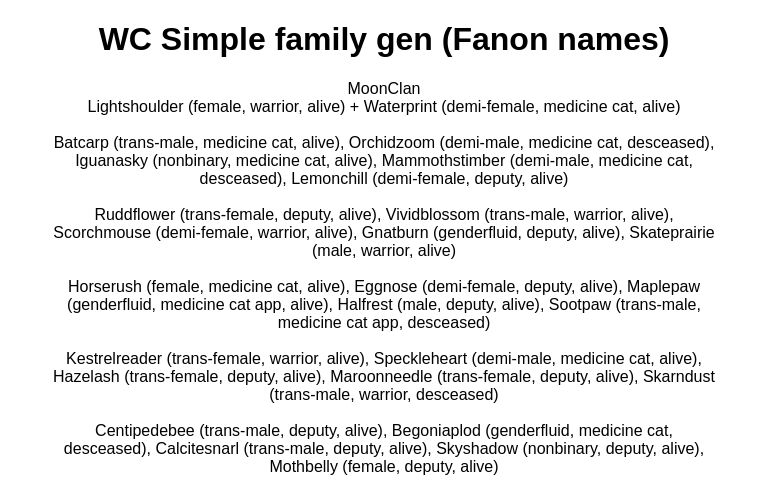 WC Simple family gen (Fanon names)

MoonClan
Lightshoulder (female, warrior, alive) + Waterprint (demi-female, medicine cat, alive)

Batcarp (trans-male, medicine cat, alive), Orchidzoom (demi-male, medicine cat, desceased), Iguanasky (nonbinary, medicine cat, alive), Mammothstimber (demi-male, medicine cat, desceased), Lemonchill (demi-female, deputy, alive)

Ruddflower (trans-female, deputy, alive), Vividblossom (trans-male, warrior, alive), Scorchmouse (demi-female, warrior, alive), Gnatburn (genderfluid, deputy, alive), Skateprairie (male, warrior, alive)

Horserush (female, medicine cat, alive), Eggnose (demi-female, deputy, alive), Maplepaw (genderfluid, medicine cat app, alive), Halfrest (male, deputy, alive), Sootpaw (trans-male, medicine cat app, desceased)

Kestrelreader (trans-female, warrior, alive), Speckleheart (demi-male, medicine cat, alive), Hazelash (trans-female, deputy, alive), Maroonneedle (trans-female, deputy, alive), Skarndust (trans-male, warrior, desceased)

Centipedebee (trans-male, deputy, alive), Begoniaplod (genderfluid, medicine cat, desceased), Calcitesnarl (trans-male, deputy, alive), Skyshadow (nonbinary, deputy, alive), Mothbelly (female, deputy, alive)